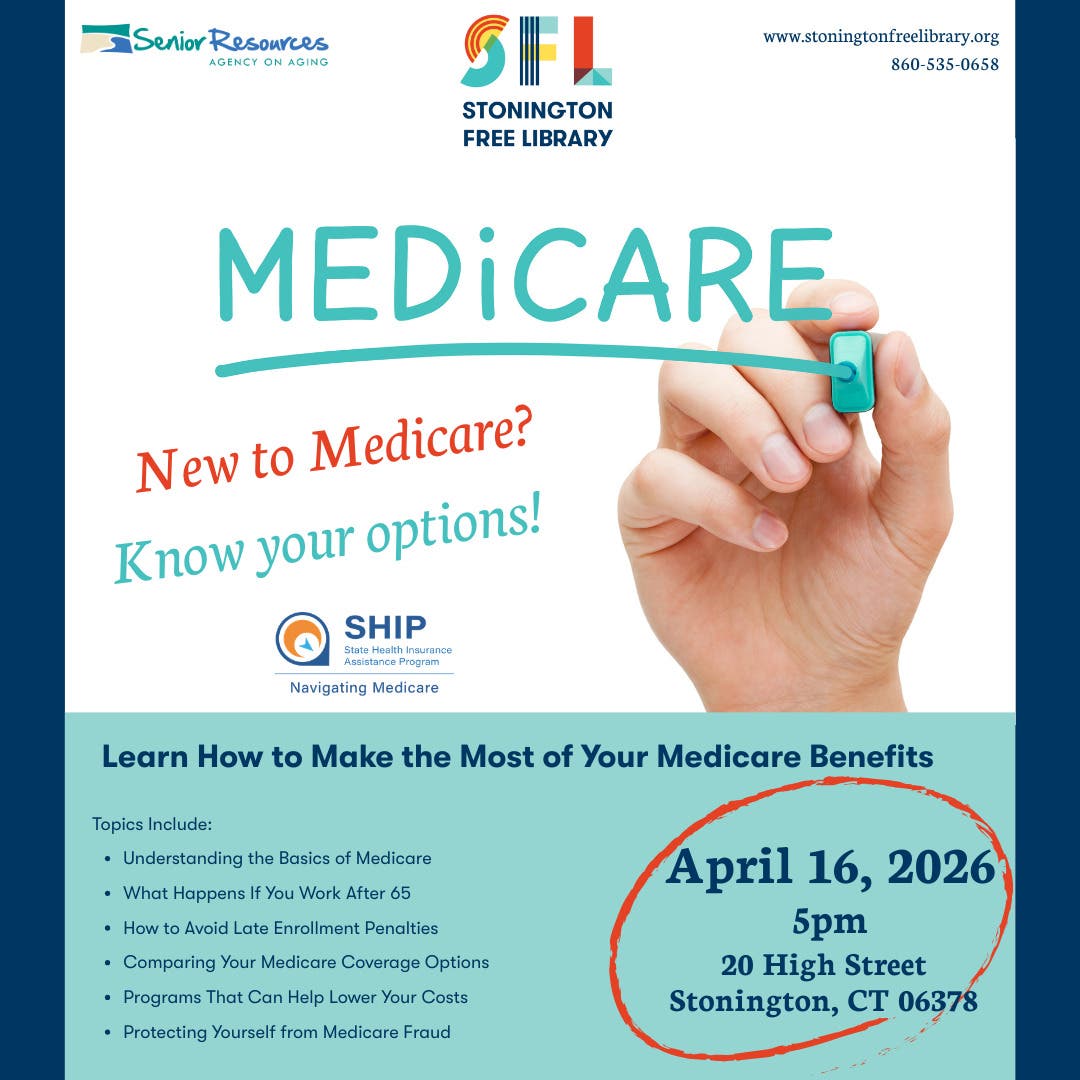 Senior Resources
AGENCY ON AGING

SFL
STONINGTON
FREE LIBRARY

www.stoningtonfreelibrary.org
860-535-0658

MEDiCARE

New to Medicare?

Know your options!

SHIP
State Health Insurance Assistance Program
Navigating Medicare

Learn How to Make the Most of Your Medicare Benefits

Topics Include:
• Understanding the Basics of Medicare
• What Happens If You Work After 65
• How to Avoid Late Enrollment Penalties
• Comparing Your Medicare Coverage Options
• Programs That Can Help Lower Your Costs
• Protecting Yourself from Medicare Fraud

April 16, 2026
5pm
20 High Street
Stonington, CT 06378